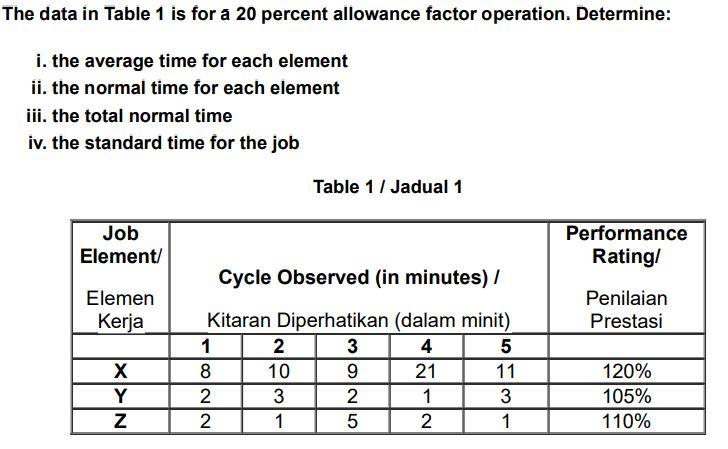 The data in Table 1 is for a 20 percent allowance factor operation. Determine:

i. the average time for each element
ii. the normal time for each element
iii. the total normal time
iv. the standard time for the job

Table 1 / Jadual 1

| Job Element/ Elemen Kerja | Cycle Observed (in minutes) / Kitaran Diperhatikan (dalam minit) | | | | | Performance Rating/ Penilaian Prestasi |
|---|---|---|---|---|---|---|
| | 1 | 2 | 3 | 4 | 5 | |
| X | 8 | 10 | 9 | 21 | 11 | 120% |
| Y | 2 | 3 | 2 | 1 | 3 | 105% |
| Z | 2 | 1 | 5 | 2 | 1 | 110% |